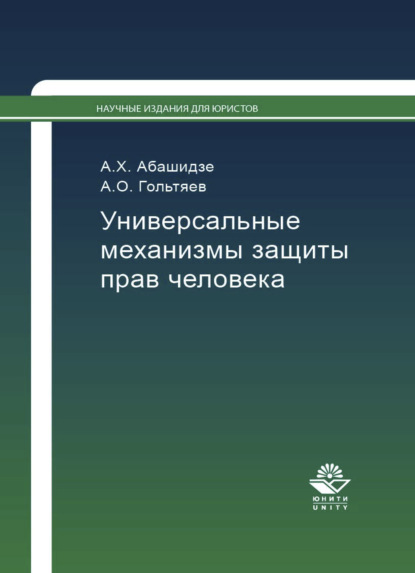 НАУЧНЫЕ ИЗДАНИЯ ДЛЯ ЮРИСТОВ

А.Х. Абашидзе
А.О. Гольтяев

Универсальные механизмы защиты прав человека

ЮНИТИ
UNITY